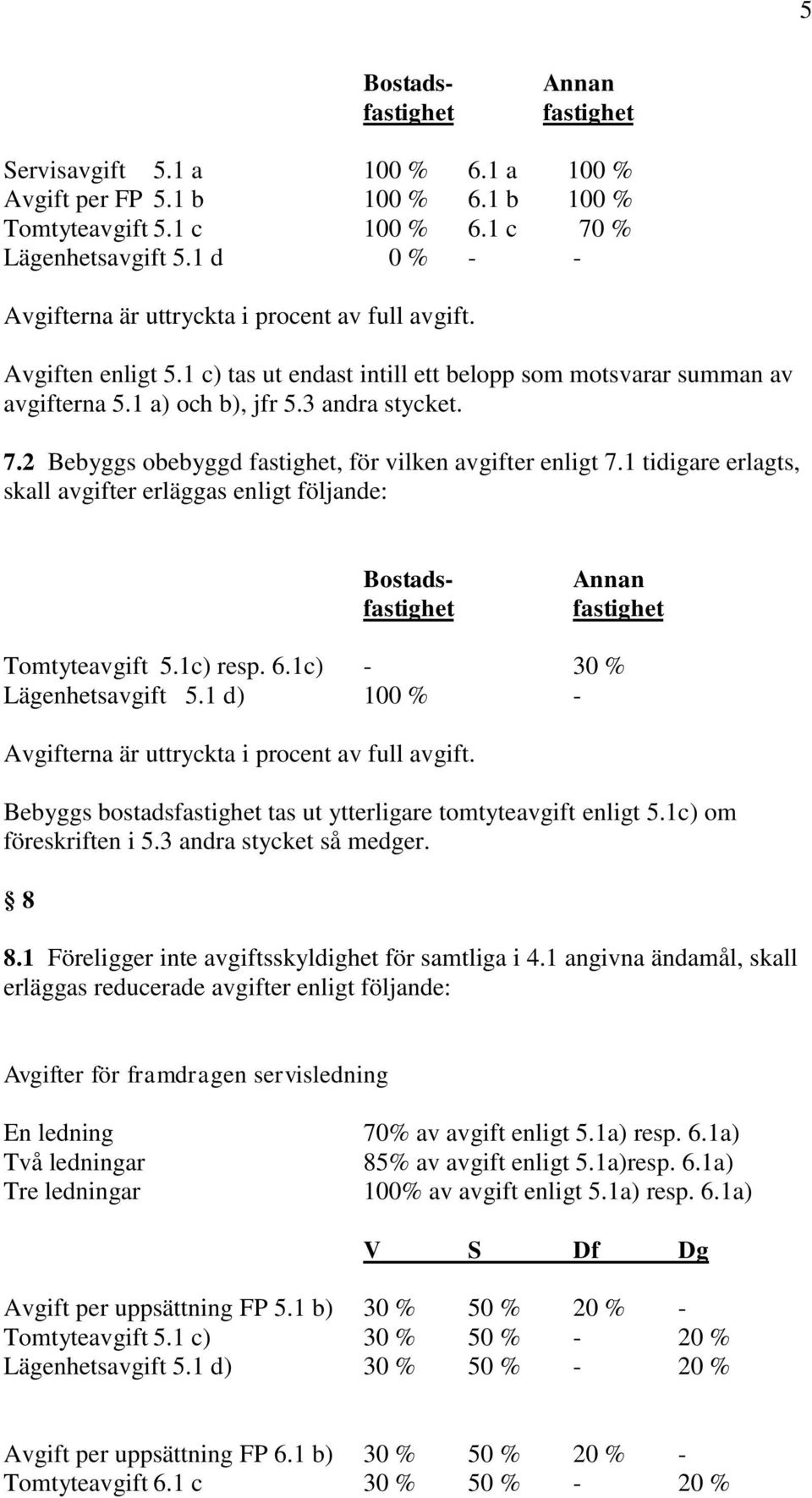 5

| | Bostadsfastighet | | Annan fastighet |
|---|---|---|---|
| Servisavgift 5.1 a | 100 % | 6.1 a | 100 % |
| Avgift per FP 5.1 b | 100 % | 6.1 b | 100 % |
| Tomtyteavgift 5.1 c | 100 % | 6.1 c | 70 % |
| Lägenhetsavgift 5.1 d | 0 % | - | - |

Avgifterna är uttryckta i procent av full avgift.

Avgiften enligt 5.1 c) tas ut endast intill ett belopp som motsvarar summan av avgifterna 5.1 a) och b), jfr 5.3 andra stycket.

7.2 Bebyggs obebyggd fastighet, för vilken avgifter enligt 7.1 tidigare erlagts, skall avgifter erläggas enligt följande:

| | Bostadsfastighet | Annan fastighet |
|---|---|---|
| Tomtyteavgift 5.1c) resp. 6.1c) | - | 30 % |
| Lägenhetsavgift 5.1 d) | 100 % | - |

Avgifterna är uttryckta i procent av full avgift.

Bebyggs bostadsfastighet tas ut ytterligare tomtyteavgift enligt 5.1c) om föreskriften i 5.3 andra stycket så medger.

§ 8

8.1 Föreligger inte avgiftsskyldighet för samtliga i 4.1 angivna ändamål, skall erläggas reducerade avgifter enligt följande:

Avgifter för framdragen servisledning

| | |
|---|---|
| En ledning | 70% av avgift enligt 5.1a) resp. 6.1a) |
| Två ledningar | 85% av avgift enligt 5.1a)resp. 6.1a) |
| Tre ledningar | 100% av avgift enligt 5.1a) resp. 6.1a) |

| | V | S | Df | Dg |
|---|---|---|---|---|
| Avgift per uppsättning FP 5.1 b) | 30 % | 50 % | 20 % | - |
| Tomtyteavgift 5.1 c) | 30 % | 50 % | - | 20 % |
| Lägenhetsavgift 5.1 d) | 30 % | 50 % | - | 20 % |
| Avgift per uppsättning FP 6.1 b) | 30 % | 50 % | 20 % | - |
| Tomtyteavgift 6.1 c | 30 % | 50 % | - | 20 % |